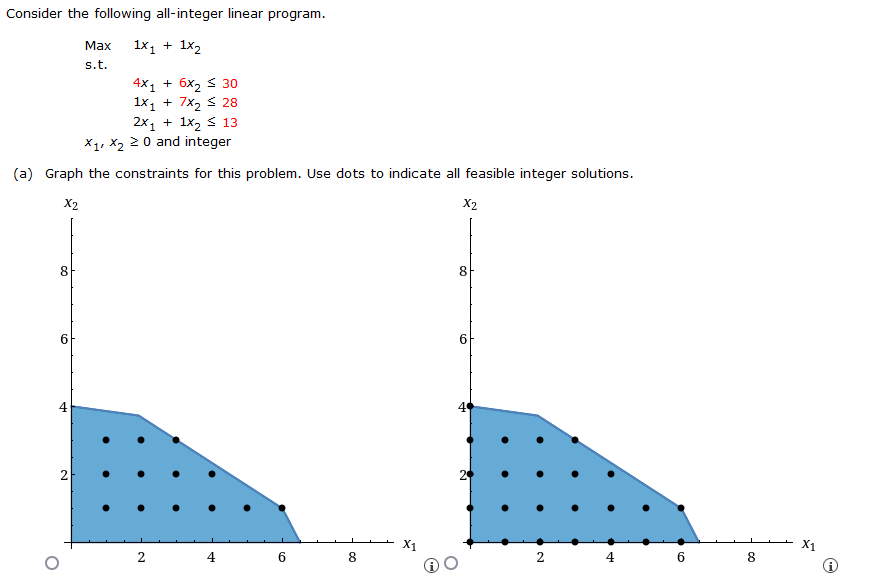 Consider the following all-integer linear program.

Max $1x_1 + 1x_2$
s.t.
$4x_1 + 6x_2 \leq 30$
$1x_1 + 7x_2 \leq 28$
$2x_1 + 1x_2 \leq 13$
$x_1, x_2 \geq 0$ and integer

(a) Graph the constraints for this problem. Use dots to indicate all feasible integer solutions.

$x_2$
8
6
4
2
2 4 6 8 $x_1$

$x_2$
8
6
4
2
2 4 6 8 $x_1$